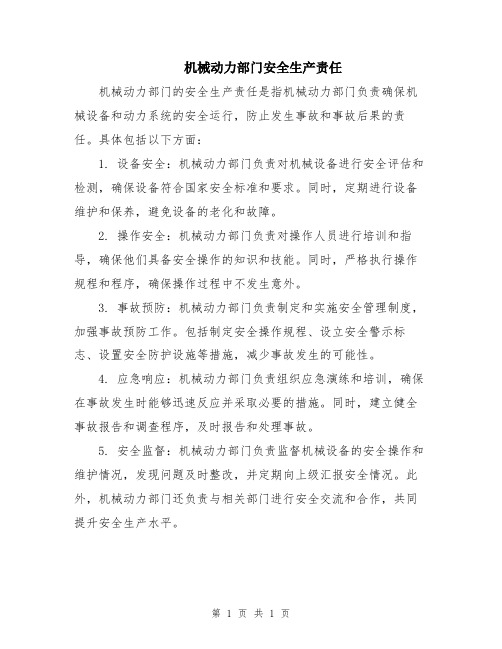 机械动力部门安全生产责任

机械动力部门的安全生产责任是指机械动力部门负责确保机械设备和动力系统的安全运行，防止发生事故和事故后果的责任。具体包括以下方面：

1. 设备安全：机械动力部门负责对机械设备进行安全评估和检测，确保设备符合国家安全标准和要求。同时，定期进行设备维护和保养，避免设备的老化和故障。

2. 操作安全：机械动力部门负责对操作人员进行培训和指导，确保他们具备安全操作的知识和技能。同时，严格执行操作规程和程序，确保操作过程中不发生意外。

3. 事故预防：机械动力部门负责制定和实施安全管理制度，加强事故预防工作。包括制定安全操作规程、设立安全警示标志、设置安全防护设施等措施，减少事故发生的可能性。

4. 应急响应：机械动力部门负责组织应急演练和培训，确保在事故发生时能够迅速反应并采取必要的措施。同时，建立健全事故报告和调查程序，及时报告和处理事故。

5. 安全监督：机械动力部门负责监督机械设备的安全操作和维护情况，发现问题及时整改，并定期向上级汇报安全情况。此外，机械动力部门还负责与相关部门进行安全交流和合作，共同提升安全生产水平。

第 1 页 共 1 页